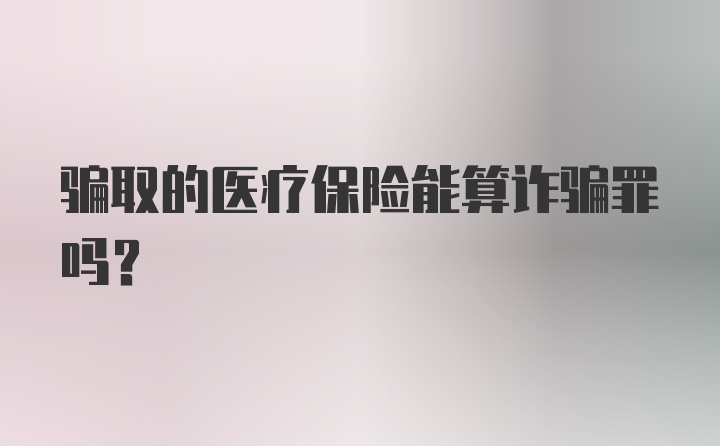 骗取的医疗保险能算诈骗罪吗？